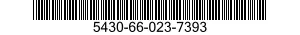 5430-66-023-7393